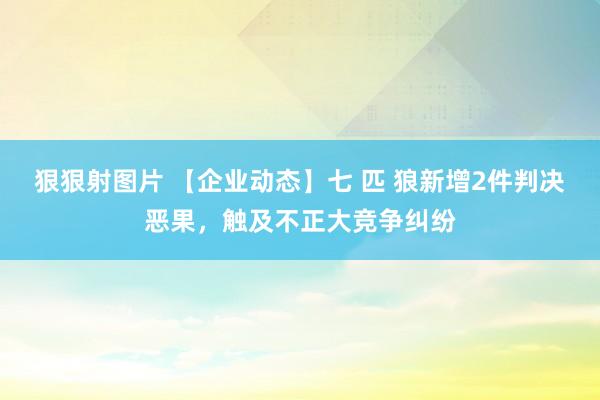 狠狠射图片 【企业动态】七 匹 狼新增2件判决恶果，触及不正大竞争纠纷